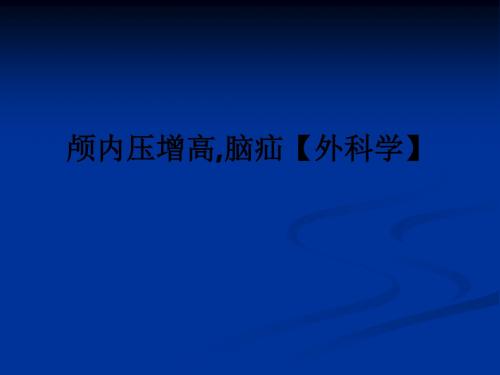 颅内压增高,脑疝【外科学】